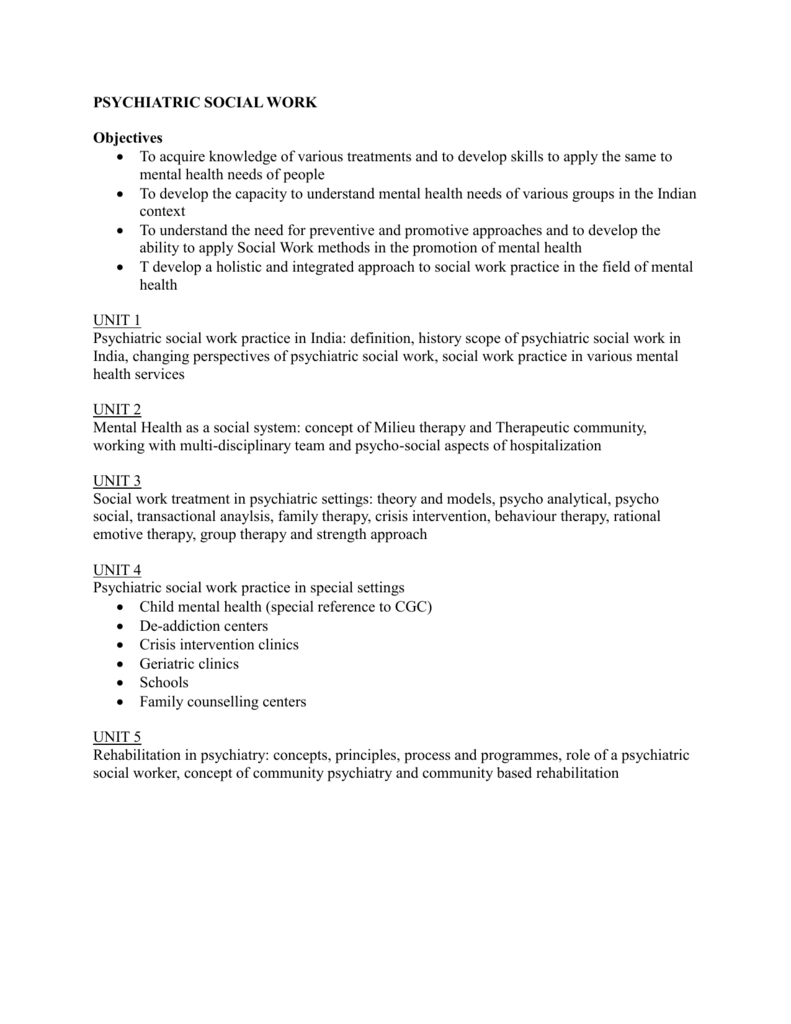 PSYCHIATRIC SOCIAL WORK

Objectives
- To acquire knowledge of various treatments and to develop skills to apply the same to mental health needs of people
- To develop the capacity to understand mental health needs of various groups in the Indian context
- To understand the need for preventive and promotive approaches and to develop the ability to apply Social Work methods in the promotion of mental health
- T develop a holistic and integrated approach to social work practice in the field of mental health

UNIT 1
Psychiatric social work practice in India: definition, history scope of psychiatric social work in India, changing perspectives of psychiatric social work, social work practice in various mental health services

UNIT 2
Mental Health as a social system: concept of Milieu therapy and Therapeutic community, working with multi-disciplinary team and psycho-social aspects of hospitalization

UNIT 3
Social work treatment in psychiatric settings: theory and models, psycho analytical, psycho social, transactional anaylsis, family therapy, crisis intervention, behaviour therapy, rational emotive therapy, group therapy and strength approach

UNIT 4
Psychiatric social work practice in special settings
- Child mental health (special reference to CGC)
- De-addiction centers
- Crisis intervention clinics
- Geriatric clinics
- Schools
- Family counselling centers

UNIT 5
Rehabilitation in psychiatry: concepts, principles, process and programmes, role of a psychiatric social worker, concept of community psychiatry and community based rehabilitation